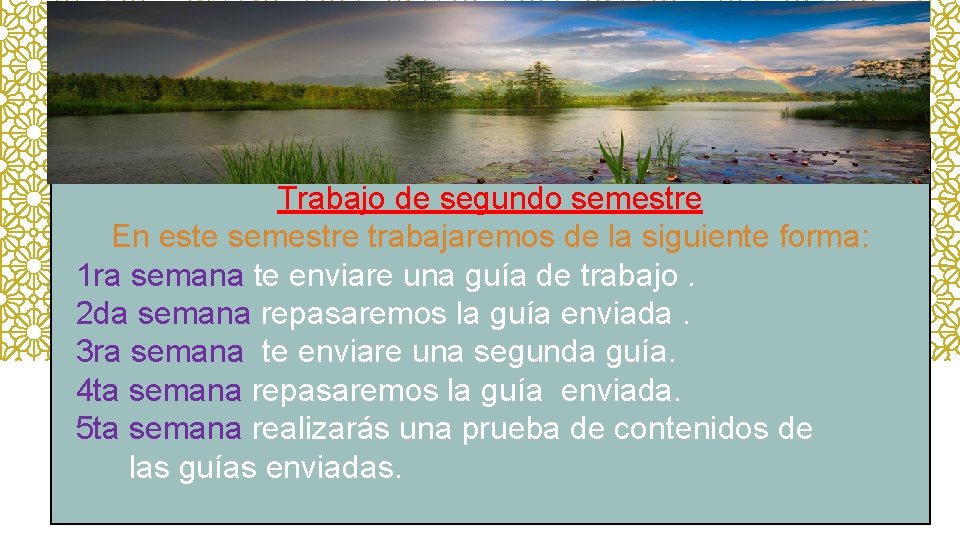 Trabajo de segundo semestre

En este semestre trabajaremos de la siguiente forma:

1ra semana te enviare una guía de trabajo .
2da semana repasaremos la guía enviada .
3ra semana te enviare una segunda guía.
4ta semana repasaremos la guía enviada.
5ta semana realizarás una prueba de contenidos de las guías enviadas.